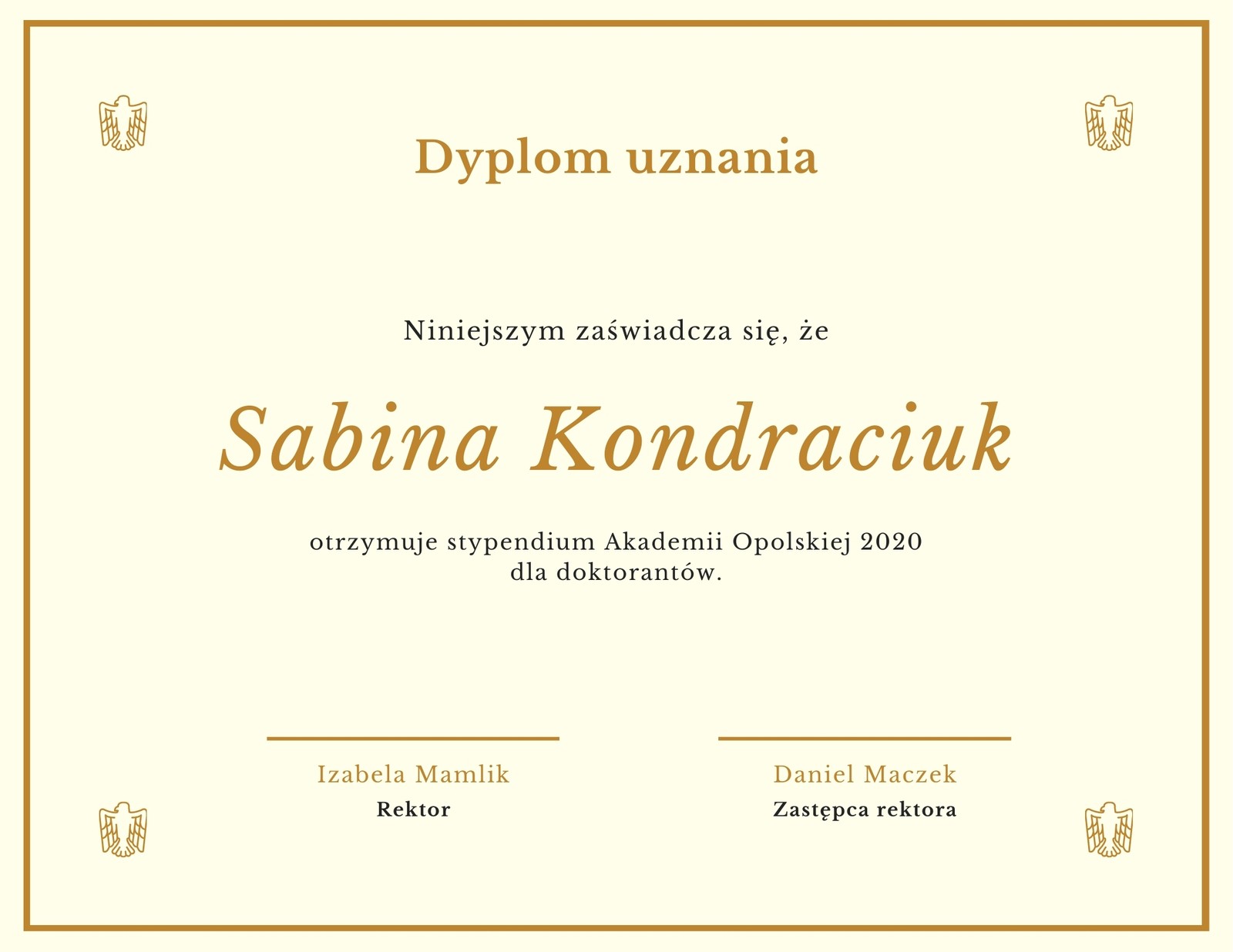 Dyplom uznania

Niniejszym zaświadcza się, że

Sabina Kondraciuk

otrzymuje stypendium Akademii Opolskiej 2020 dla doktorantów.

Izabela Mamlik
Rektor

Daniel Maczek
Zastępca rektora